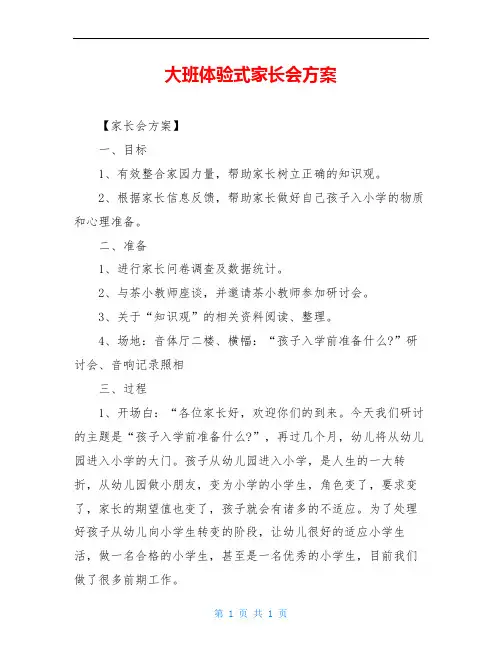 大班体验式家长会方案

【家长会方案】

一、目标

1、有效整合家园力量，帮助家长树立正确的知识观。

2、根据家长信息反馈，帮助家长做好自己孩子入小学的物质和心理准备。

二、准备

1、进行家长问卷调查及数据统计。

2、与茶小教师座谈，并邀请茶小教师参加研讨会。

3、关于“知识观”的相关资料阅读、整理。

4、场地：音体厅二楼、横幅：“孩子入学前准备什么?”研讨会、音响记录照相

三、过程

1、开场白：“各位家长好，欢迎你们的到来。今天我们研讨的主题是“孩子入学前准备什么?”，再过几个月，幼儿将从幼儿园进入小学的大门。孩子从幼儿园进入小学，是人生的一大转折，从幼儿园做小朋友，变为小学的小学生，角色变了，要求变了，家长的期望值也变了，孩子就会有诸多的不适应。为了处理好孩子从幼儿向小学生转变的阶段，让幼儿很好的适应小学生活，做一名合格的小学生，甚至是一名优秀的小学生，目前我们做了很多前期工作。

第 1 页 共 1 页